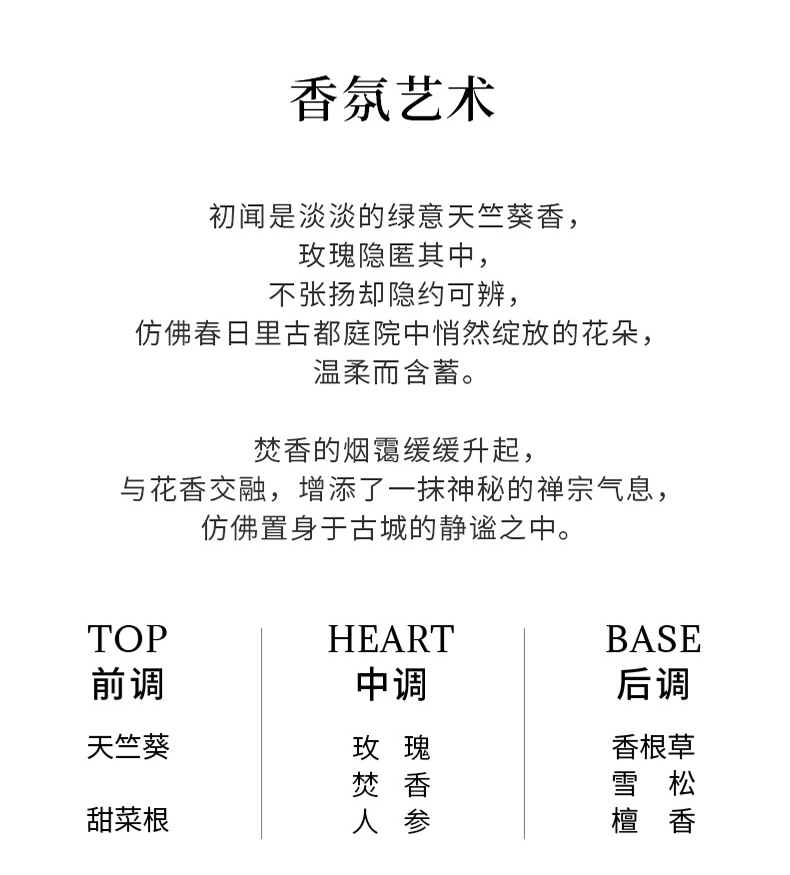 香氛艺术

初闻是淡淡的绿意天竺葵香，
玫瑰隐匿其中，
不张扬却隐约可辨，
仿佛春日里古都庭院中悄然绽放的花朵，
温柔而含蓄。

焚香的烟霭缓缓升起，
与花香交融，增添了一抹神秘的禅宗气息，
仿佛置身于古城的静谧之中。

TOP
前调

天竺葵

甜菜根

HEART
中调

玫 瑰
焚 香
人 参

BASE
后调

香根草
雪 松
檀 香